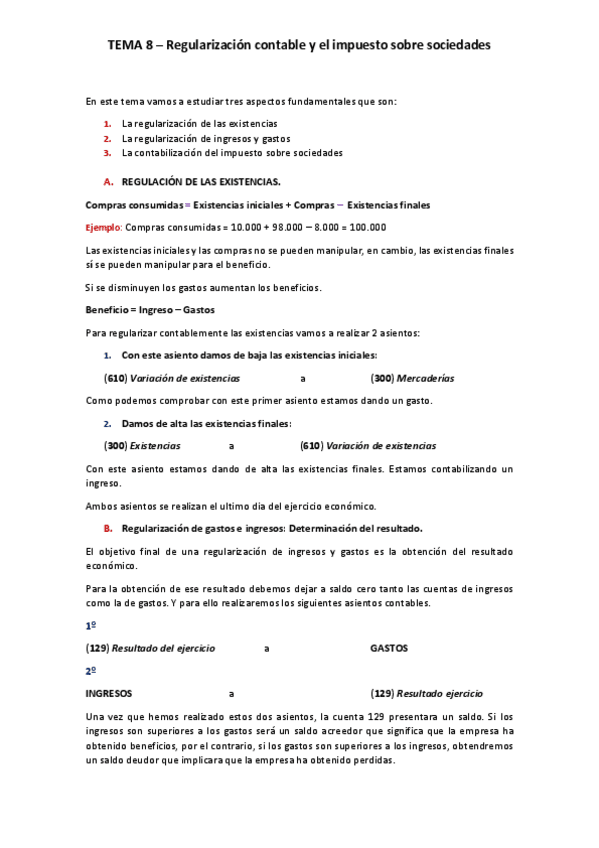 TEMA 8 – Regularización contable y el impuesto sobre sociedades

En este tema vamos a estudiar tres aspectos fundamentales que son:

1. La regularización de las existencias
2. La regularización de ingresos y gastos
3. La contabilización del impuesto sobre sociedades

A. REGULACIÓN DE LAS EXISTENCIAS.

Compras consumidas = Existencias iniciales + Compras – Existencias finales

Ejemplo: Compras consumidas = 10.000 + 98.000 – 8.000 = 100.000

Las existencias iniciales y las compras no se pueden manipular, en cambio, las existencias finales sí se pueden manipular para el beneficio.

Si se disminuyen los gastos aumentan los beneficios.

Beneficio = Ingreso – Gastos

Para regularizar contablemente las existencias vamos a realizar 2 asientos:

1. Con este asiento damos de baja las existencias iniciales:

(610) Variación de existencias a (300) Mercaderías

Como podemos comprobar con este primer asiento estamos dando un gasto.

2. Damos de alta las existencias finales:

(300) Existencias a (610) Variación de existencias

Con este asiento estamos dando de alta las existencias finales. Estamos contabilizando un ingreso.

Ambos asientos se realizan el ultimo dia del ejercicio económico.

B. Regularización de gastos e ingresos: Determinación del resultado.

El objetivo final de una regularización de ingresos y gastos es la obtención del resultado económico.

Para la obtención de ese resultado debemos dejar a saldo cero tanto las cuentas de ingresos como la de gastos. Y para ello realizaremos los siguientes asientos contables.

1º

(129) Resultado del ejercicio a GASTOS

2º

INGRESOS a (129) Resultado ejercicio

Una vez que hemos realizado estos dos asientos, la cuenta 129 presentara un saldo. Si los ingresos son superiores a los gastos será un saldo acreedor que significa que la empresa ha obtenido beneficios, por el contrario, si los gastos son superiores a los ingresos, obtendremos un saldo deudor que implicara que la empresa ha obtenido perdidas.